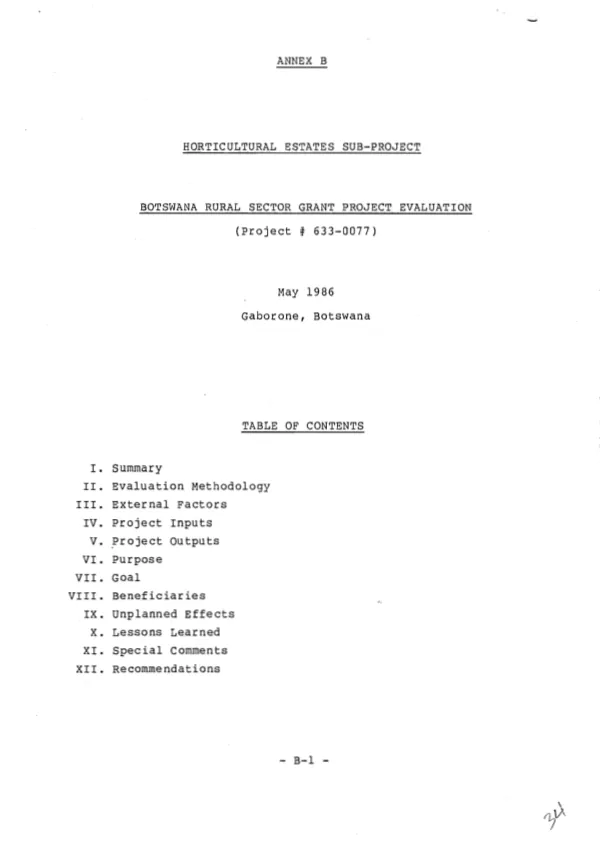 ANNEX B

HORTICULTURAL ESTATES SUB-PROJECT

BOTSWANA RURAL SECTOR GRANT PROJECT EVALUATION

(Project # 633-0077)

May 1986

Gaborone, Botswana

TABLE OF CONTENTS

I. Summary
II. Evaluation Methodology
III. External Factors
IV. Project Inputs
V. Project Outputs
VI. Purpose
VII. Goal
VIII. Beneficiaries
IX. Unplanned Effects
X. Lessons Learned
XI. Special Comments
XII. Recommendations

- B-1 -

34